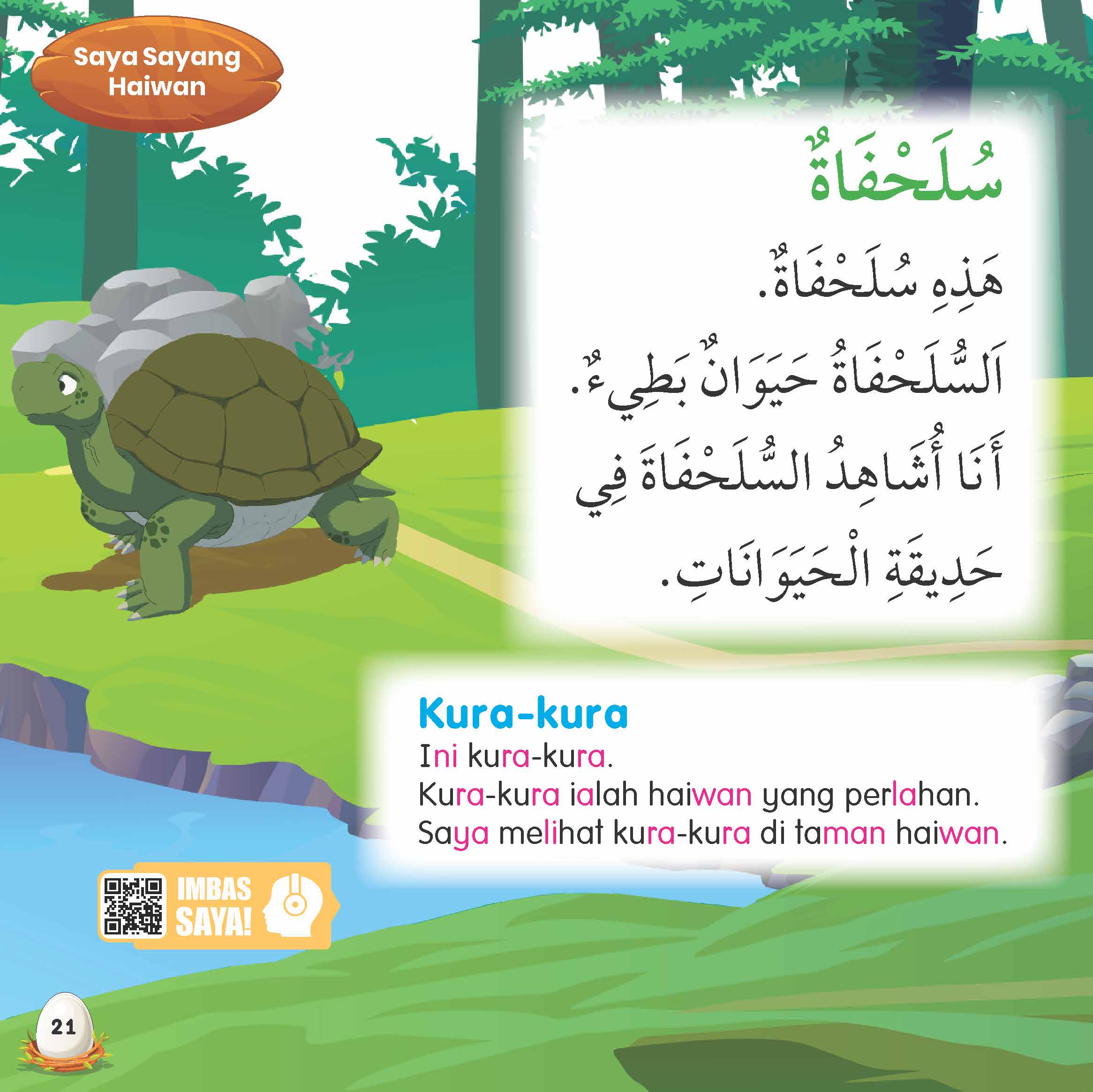 Saya Sayang Haiwan

سُلَحْفَاةٌ

هَذِهِ سُلَحْفَاةٌ.
اَلسُّلَحْفَاةُ حَيَوَانٌ بَطِيءٌ.
أَنَا أُشَاهِدُ السُّلَحْفَاةَ فِي
حَدِيقَةِ الْحَيَوَانَاتِ.

Kura-kura
Ini kura-kura.
Kura-kura ialah haiwan yang perlahan.
Saya melihat kura-kura di taman haiwan.

IMBAS SAYA!

21